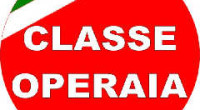 CLASSE
OPERAIA